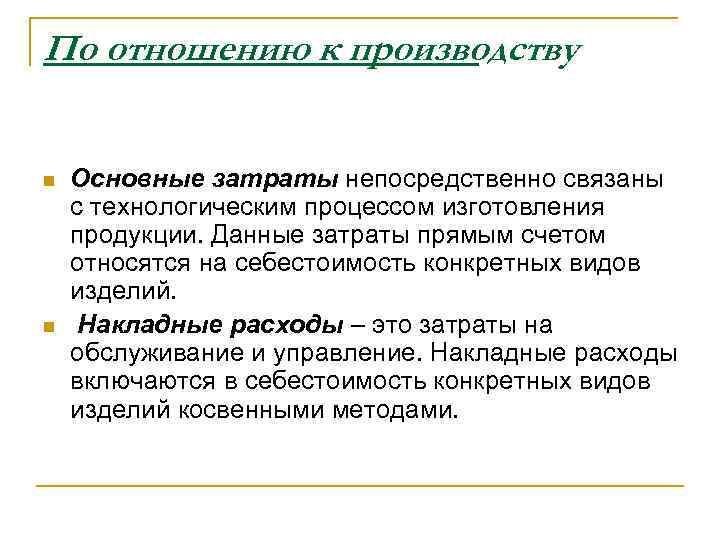 По отношению к производству

Основные затраты непосредственно связаны с технологическим процессом изготовления продукции. Данные затраты прямым счетом относятся на себестоимость конкретных видов изделий.

Накладные расходы – это затраты на обслуживание и управление. Накладные расходы включаются в себестоимость конкретных видов изделий косвенными методами.